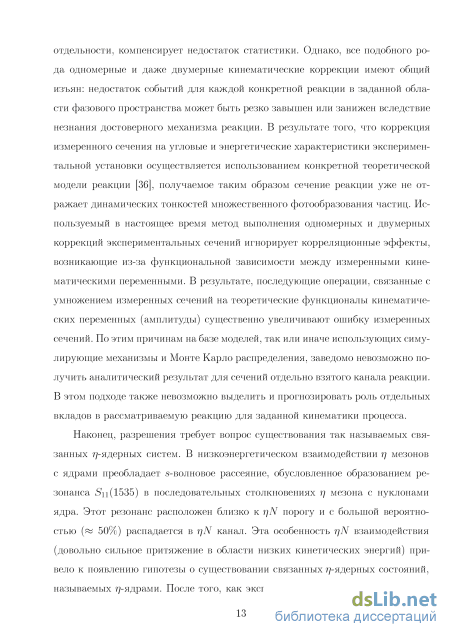 отдельности, компенсирует недостаток статистики. Однако, все подобного рода одномерные и даже двумерные кинематические коррекции имеют общий изъян: недостаток событий для каждой конкретной реакции в заданной области фазового пространства может быть резко завышен или занижен вследствие незнания достоверного механизма реакции. В результате того, что коррекция измеренного сечения на угловые и энергетические характеристики экспериментальной установки осуществляется использованием конкретной теоретической модели реакции [36], получаемое таким образом сечение реакции уже не отражает динамических тонкостей множественного фотообразования частиц. Используемый в настоящее время метод выполнения одномерных и двумерных коррекций экспериментальных сечений игнорирует корреляционные эффекты, возникающие из-за функциональной зависимости между измеренными кинематическими переменными. В результате, последующие операции, связанные с умножением измеренных сечений на теоретические функционалы кинематических переменных (амплитуды) существенно увеличивают ошибку измеренных сечений. По этим причинам на базе моделей, так или иначе использующих симулирующие механизмы и Монте Карло распределения, заведомо невозможно получить аналитический результат для сечений отдельно взятого канала реакции. В этом подходе также невозможно выделить и прогнозировать роль отдельных вкладов в рассматриваемую реакцию для заданной кинематики процесса.

Наконец, разрешения требует вопрос существования так называемых связанных $\eta$-ядерных систем. В низкоэнергетическом взаимодействии $\eta$ мезонов с ядрами преобладает $s$-волновое рассеяние, обусловленное образованием резонанса $S_{11}(1535)$ в последовательных столкновениях $\eta$ мезона с нуклонами ядра. Этот резонанс расположен близко к $\eta N$ порогу и с большой вероятностью ($\approx 50\%$) распадается в $\eta N$ канал. Эта особенность $\eta N$ взаимодействия (довольно сильное притяжение в области низких кинетических энергий) привело к появлению гипотезы о существовании связанных $\eta$-ядерных состояний, называемых $\eta$-ядрами. После того, как экс

13

dsLib.net
библиотека диссертаций